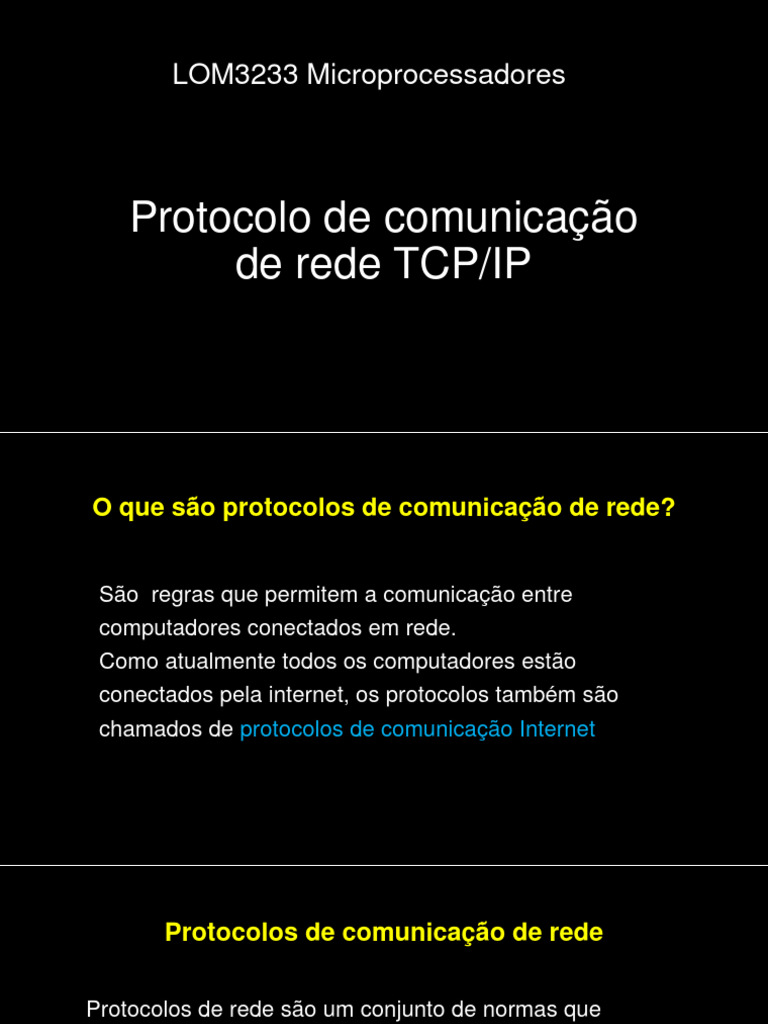 LOM3233 Microprocessadores

Protocolo de comunicação de rede TCP/IP

O que são protocolos de comunicação de rede?

São  regras que permitem a comunicação entre computadores conectados em rede.
Como atualmente todos os computadores estão conectados pela internet, os protocolos também são chamados de protocolos de comunicação Internet

Protocolos de comunicação de rede

Protocolos de rede são um conjunto de normas que